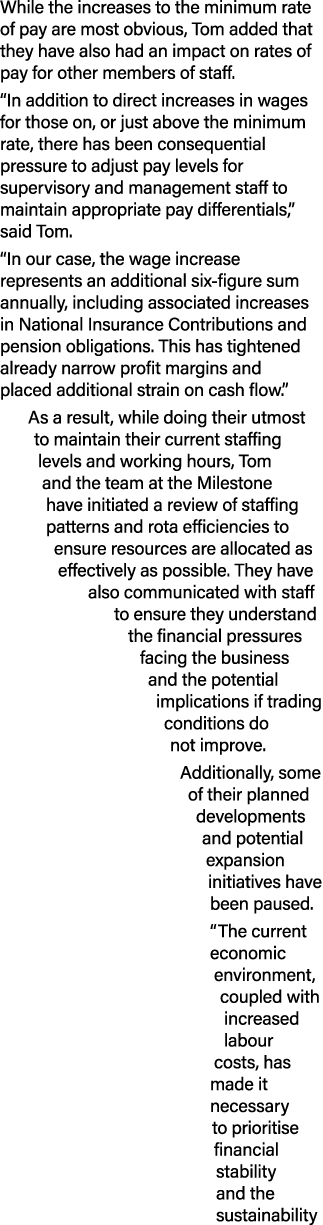 While the increases to the minimum rate of pay are most obvious, Tom added that they have also had an impact on rates of pay for other members of staff.

“In addition to direct increases in wages for those on, or just above the minimum rate, there has been consequential pressure to adjust pay levels for supervisory and management staff to maintain appropriate pay differentials,” said Tom.

“In our case, the wage increase represents an additional six-figure sum annually, including associated increases in National Insurance Contributions and pension obligations. This has tightened already narrow profit margins and placed additional strain on cash flow.”

As a result, while doing their utmost to maintain their current staffing levels and working hours, Tom and the team at the Milestone have initiated a review of staffing patterns and rota efficiencies to ensure resources are allocated as effectively as possible. They have also communicated with staff to ensure they understand the financial pressures facing the business and the potential implications if trading conditions do not improve.

Additionally, some of their planned developments and potential expansion initiatives have been paused.

“The current economic environment, coupled with increased labour costs, has made it necessary to prioritise financial stability and the sustainability